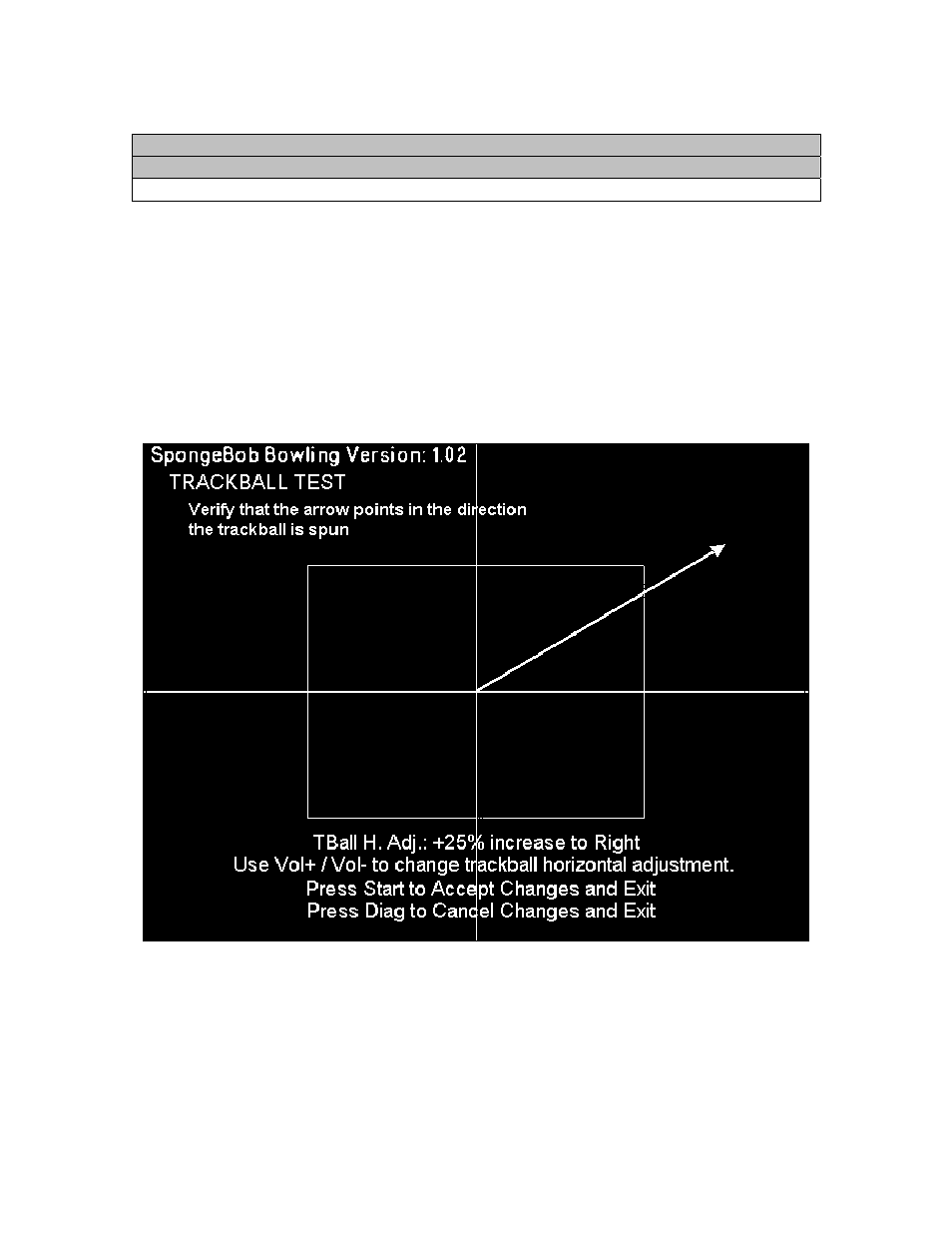 SpongeBob Bowling Version: 1.02

TRACKBALL TEST

Verify that the arrow points in the direction the trackball is spun

TBall H. Adj.: +25% increase to Right
Use Vol+ / Vol- to change trackball horizontal adjustment.
Press Start to Accept Changes and Exit
Press Diag to Cancel Changes and Exit